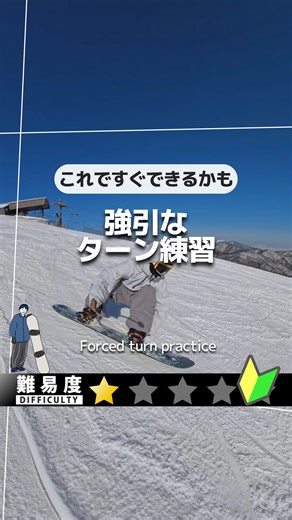 これですぐできるかも

強引な
ターン練習

Forced turn practice

難易度
DIFFICULTY